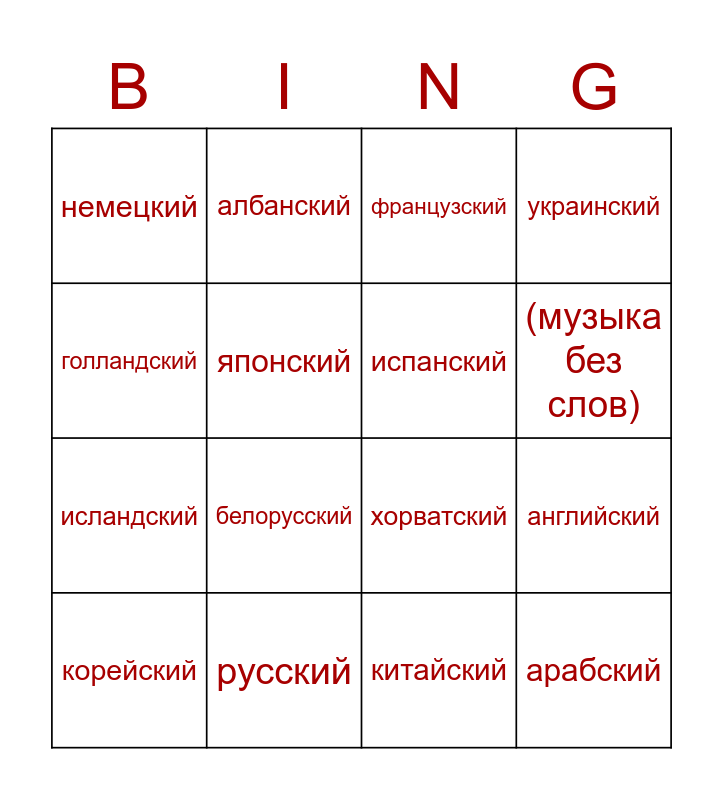 | B | I | N | G |
|---|---|---|---|
| немецкий | албанский | французский | украинский |
| голландский | японский | испанский | (музыка без слов) |
| исландский | белорусский | хорватский | английский |
| корейский | русский | китайский | арабский |